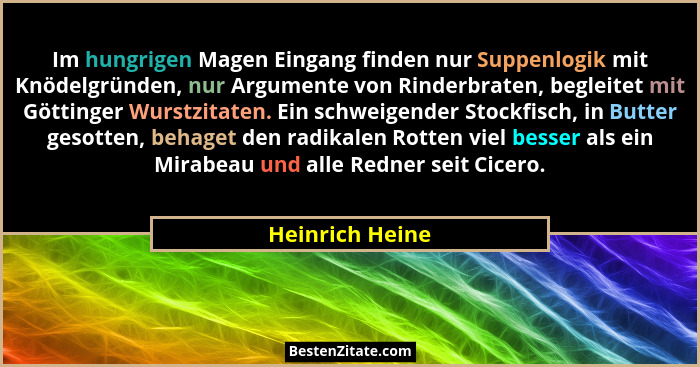 Im hungrigen Magen Eingang finden nur Suppenlogik mit Knödelgründen, nur Argumente von Rinderbraten, begleitet mit Göttinger Wurstzitaten. Ein schweigender Stockfisch, in Butter gesotten, behaget den radikalen Rotten viel besser als ein Mirabeau und alle Redner seit Cicero.

Heinrich Heine

BestenZitate.com